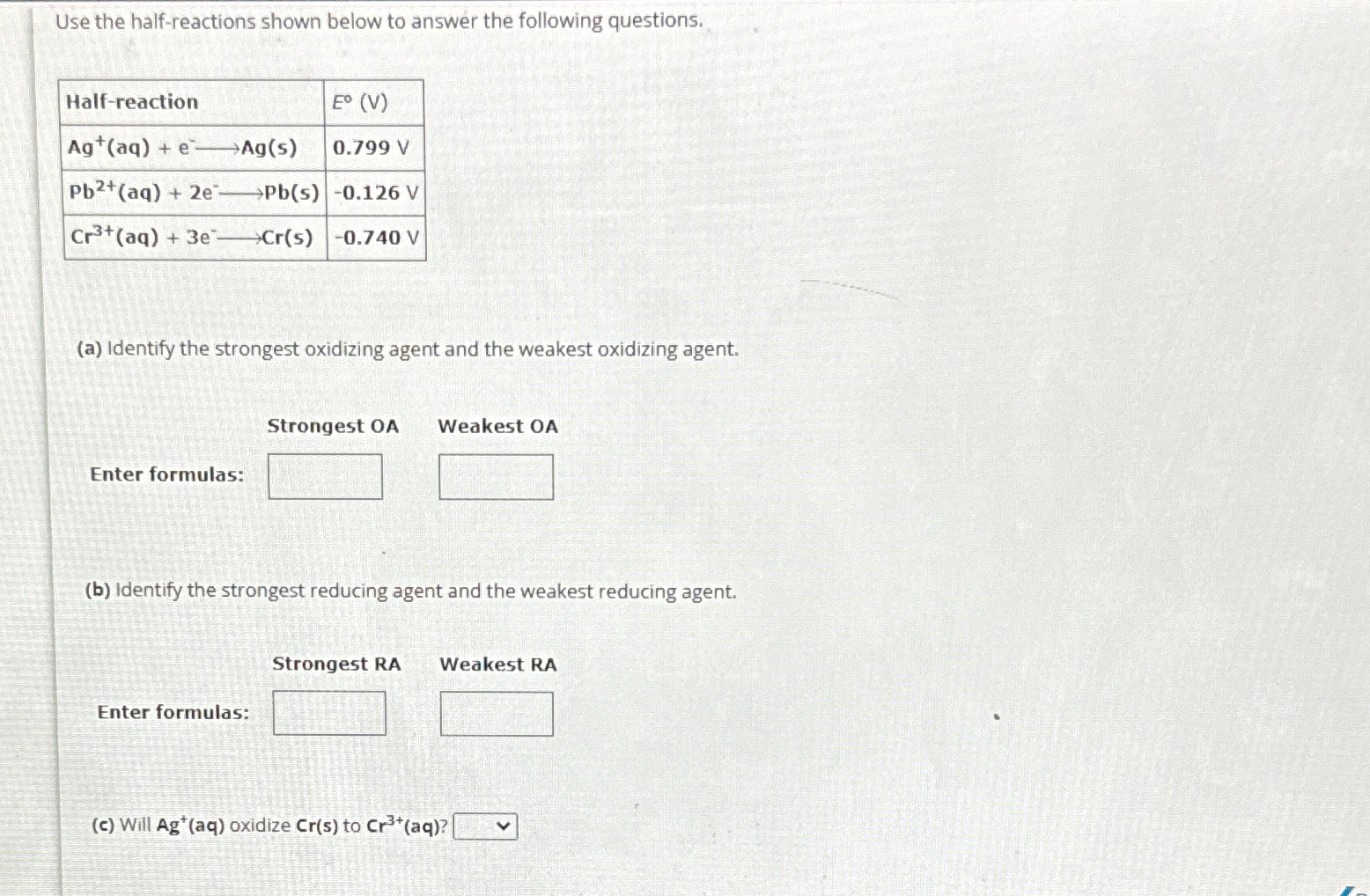 Use the half-reactions shown below to answer the following questions.

| Half-reaction | $E°$ (V) |
|---|---|
| $Ag^+(aq) + e^- \longrightarrow Ag(s)$ | 0.799 V |
| $Pb^{2+}(aq) + 2e^- \longrightarrow Pb(s)$ | -0.126 V |
| $Cr^{3+}(aq) + 3e^- \longrightarrow Cr(s)$ | -0.740 V |

(a) Identify the strongest oxidizing agent and the weakest oxidizing agent.

Strongest OA Weakest OA

Enter formulas:

(b) Identify the strongest reducing agent and the weakest reducing agent.

Strongest RA Weakest RA

Enter formulas:

(c) Will $Ag^+(aq)$ oxidize $Cr(s)$ to $Cr^{3+}(aq)$?